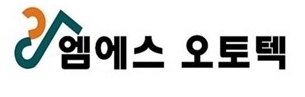 엠에스 오토텍